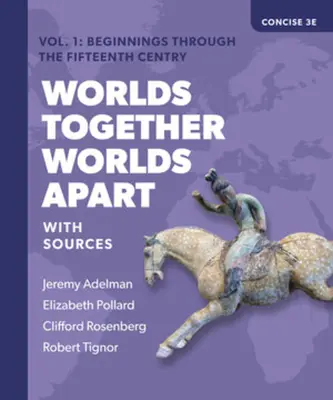 CONCISE 3E

VOL. 1: BEGINNINGS THROUGH THE FIFTEENTH CENTRY

WORLDS TOGETHER WORLDS APART

WITH SOURCES

Jeremy Adelman
Elizabeth Pollard
Clifford Rosenberg
Robert Tignor